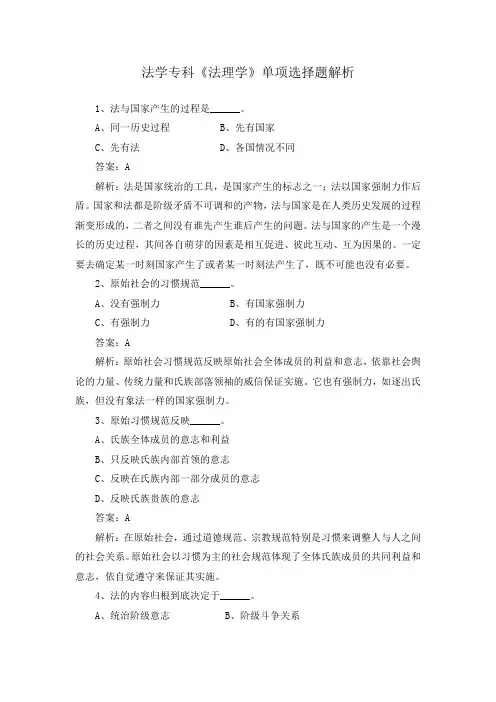 法学专科《法理学》单项选择题解析

1、法与国家产生的过程是______。

A、同一历史过程　　B、先有国家

C、先有法　　D、各国情况不同

答案：A

解析：法是国家统治的工具，是国家产生的标志之一；法以国家强制力作后盾。国家和法都是阶级矛盾不可调和的产物，法与国家是在人类历史发展的过程渐变形成的，二者之间没有谁先产生谁后产生的问题。法与国家的产生是一个漫长的历史过程，其间各自萌芽的因素是相互促进、彼此互动、互为因果的。一定要去确定某一时刻国家产生了或者某一时刻法产生了，既不可能也没有必要。

2、原始社会的习惯规范______。

A、没有强制力　　B、有国家强制力

C、有强制力　　D、有的有国家强制力

答案：A

解析：原始社会习惯规范反映原始社会全体成员的利益和意志，依靠社会舆论的力量、传统力量和氏族部落领袖的威信保证实施。它也有强制力，如逐出氏族，但没有象法一样的国家强制力。

3、原始习惯规范反映______。

A、氏族全体成员的意志和利益

B、只反映氏族内部首领的意志

C、反映在氏族内部一部分成员的意志

D、反映氏族贵族的意志

答案：A

解析：在原始社会，通过道德规范、宗教规范特别是习惯来调整人与人之间的社会关系。原始社会以习惯为主的社会规范体现了全体氏族成员的共同利益和意志，依自觉遵守来保证其实施。

4、法的内容归根到底决定于______。

A、统治阶级意志　　B、阶级斗争关系